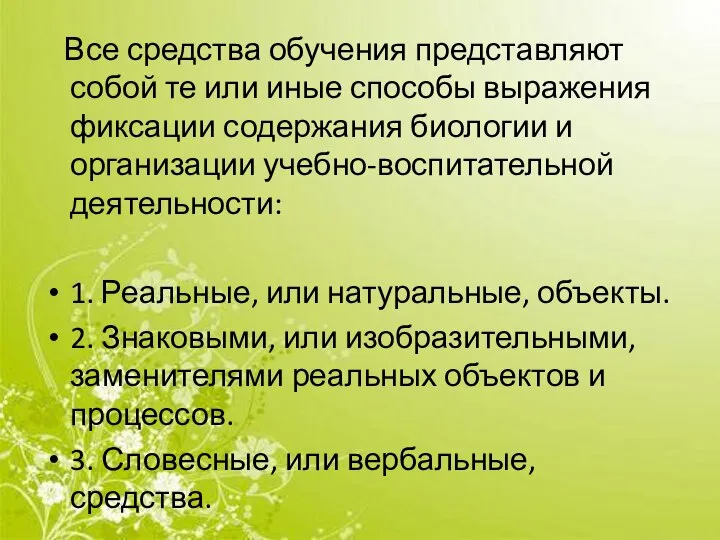 Все средства обучения представляют собой те или иные способы выражения фиксации содержания биологии и организации учебно-воспитательной деятельности:

• 1. Реальные, или натуральные, объекты.
• 2. Знаковыми, или изобразительными, заменителями реальных объектов и процессов.
• 3. Словесные, или вербальные, средства.